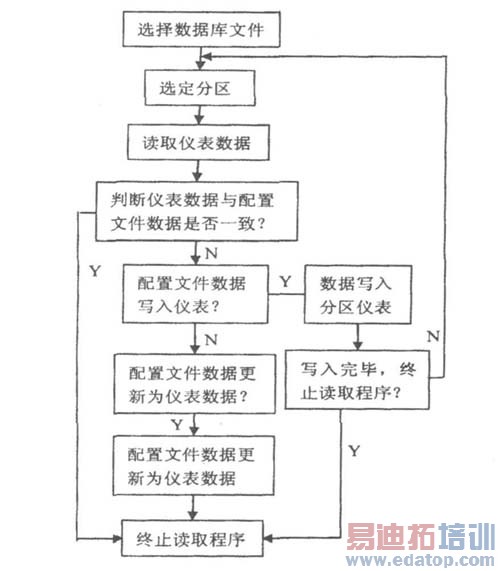 选择数据库文件

选定分区

读取仪表数据

判断仪表数据与配置文件数据是否一致？

Y

N

配置文件数据写入仪表？

Y

数据写入分区仪表

N

N

配置文件数据更新为仪表数据？

写入完毕，终止读取程序？

Y

Y

配置文件数据更新为仪表数据

终止读取程序

易迪拓培训
www.edatop.com